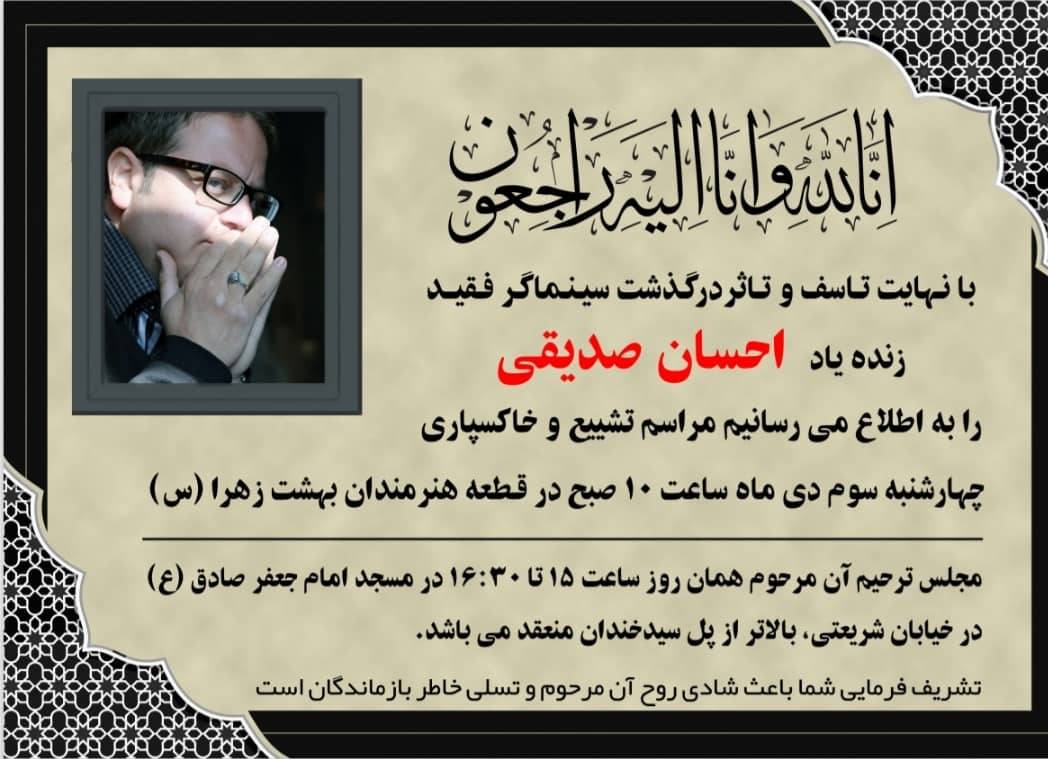 انا لله و انا الیه راجعون

با نهایت تاسف و تاثر درگذشت سینماگر فقید

زنده یاد احسان صدیقی

را به اطلاع می رسانیم مراسم تشییع و خاکسپاری

چهارشنبه سوم دی ماه ساعت ۱۰ صبح در قطعه هنرمندان بهشت زهرا (س)

مجلس ترحیم آن مرحوم همان روز ساعت ۱۵ تا ۱۶:۳۰ در مسجد امام جعفر صادق (ع) در خیابان شریعتی، بالاتر از پل سیدخندان منعقد می باشد.

تشریف فرمایی شما باعث شادی روح آن مرحوم و تسلی خاطر بازماندگان است